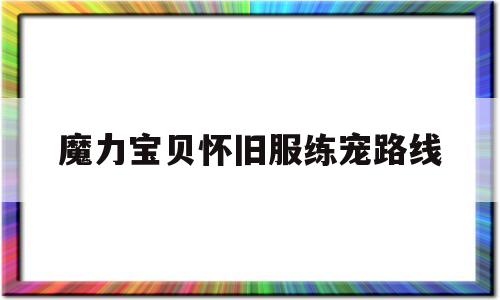 魔力宝贝怀旧服练宠路线